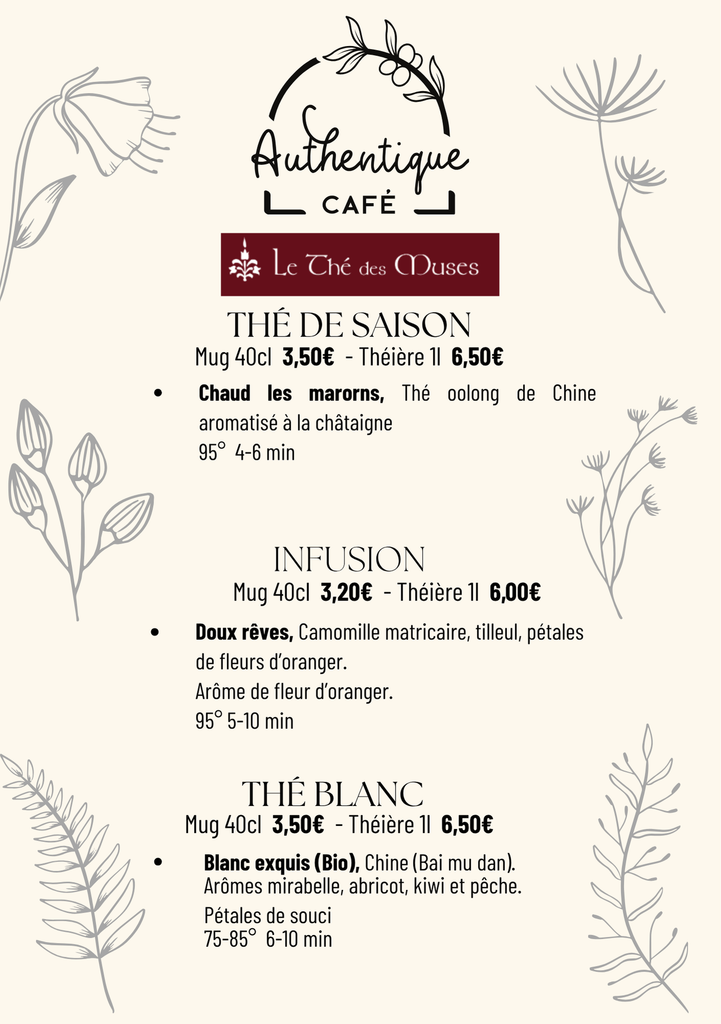 Authentique
CAFÉ

Le Thé des Muses

THÉ DE SAISON
Mug 40cl 3,50€ - Théière 1l 6,50€

• Chaud les marorns, Thé oolong de Chine aromatisé à la châtaigne
95° 4-6 min

INFUSION
Mug 40cl 3,20€ - Théière 1l 6,00€

• Doux rêves, Camomille matricaire, tilleul, pétales de fleurs d'oranger.
Arôme de fleur d'oranger.
95° 5-10 min

THÉ BLANC
Mug 40cl 3,50€ - Théière 1l 6,50€

• Blanc exquis (Bio), Chine (Bai mu dan).
Arômes mirabelle, abricot, kiwi et pêche.
Pétales de souci
75-85° 6-10 min